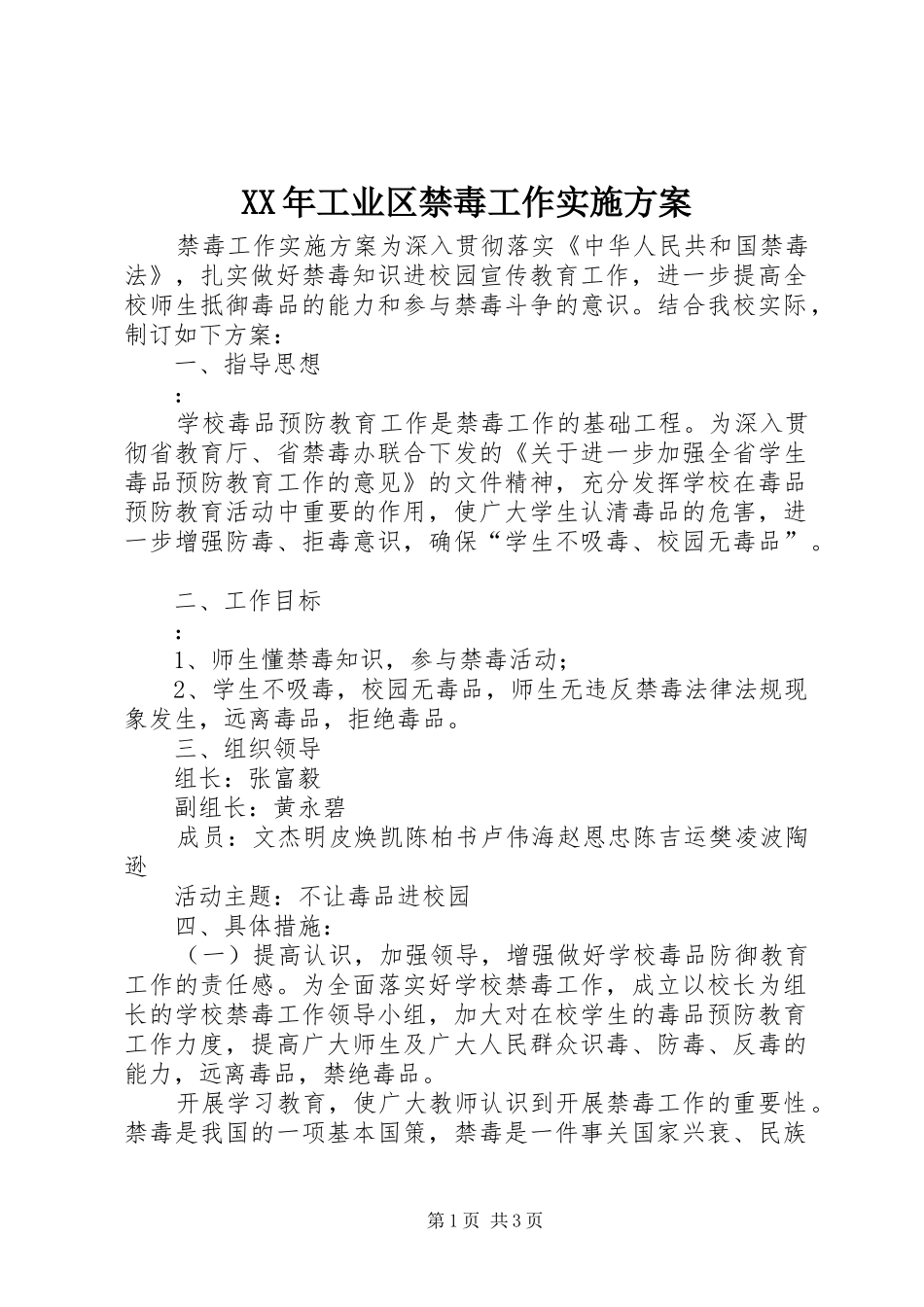 XX年工业区禁毒工作实施方案

禁毒工作实施方案为深入贯彻落实《中华人民共和国禁毒法》，扎实做好禁毒知识进校园宣传教育工作，进一步提高全校师生抵御毒品的能力和参与禁毒斗争的意识。结合我校实际，制订如下方案：

一、指导思想

：

学校毒品预防教育工作是禁毒工作的基础工程。为深入贯彻省教育厅、省禁毒办联合下发的《关于进一步加强全省学生毒品预防教育工作的意见》的文件精神，充分发挥学校在毒品预防教育活动中重要的作用，使广大学生认清毒品的危害，进一步增强防毒、拒毒意识，确保“学生不吸毒、校园无毒品”。

二、工作目标

：

1、师生懂禁毒知识，参与禁毒活动；

2、学生不吸毒，校园无毒品，师生无违反禁毒法律法规现象发生，远离毒品，拒绝毒品。

三、组织领导

组长：张富毅

副组长：黄永碧

成员：文杰明皮焕凯陈柏书卢伟海赵恩忠陈吉运樊凌波陶逊

活动主题：不让毒品进校园

四、具体措施：

（一）提高认识，加强领导，增强做好学校毒品防御教育工作的责任感。为全面落实好学校禁毒工作，成立以校长为组长的学校禁毒工作领导小组，加大对在校学生的毒品预防教育工作力度，提高广大师生及广大人民群众识毒、防毒、反毒的能力，远离毒品，禁绝毒品。

开展学习教育，使广大教师认识到开展禁毒工作的重要性。禁毒是我国的一项基本国策，禁毒是一件事关国家兴衰、民族

第1页 共3页